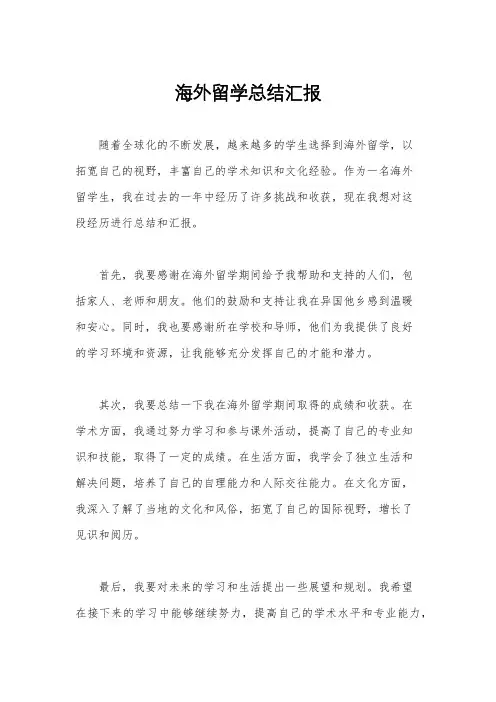 海外留学总结汇报

随着全球化的不断发展，越来越多的学生选择到海外留学，以拓宽自己的视野，丰富自己的学术知识和文化经验。作为一名海外留学生，我在过去的一年中经历了许多挑战和收获，现在我想对这段经历进行总结和汇报。

首先，我要感谢在海外留学期间给予我帮助和支持的人们，包括家人、老师和朋友。他们的鼓励和支持让我在异国他乡感到温暖和安心。同时，我也要感谢所在学校和导师，他们为我提供了良好的学习环境和资源，让我能够充分发挥自己的才能和潜力。

其次，我要总结一下我在海外留学期间取得的成绩和收获。在学术方面，我通过努力学习和参与课外活动，提高了自己的专业知识和技能，取得了一定的成绩。在生活方面，我学会了独立生活和解决问题，培养了自己的自理能力和人际交往能力。在文化方面，我深入了解了当地的文化和风俗，拓宽了自己的国际视野，增长了见识和阅历。

最后，我要对未来的学习和生活提出一些展望和规划。我希望在接下来的学习中能够继续努力，提高自己的学术水平和专业能力，